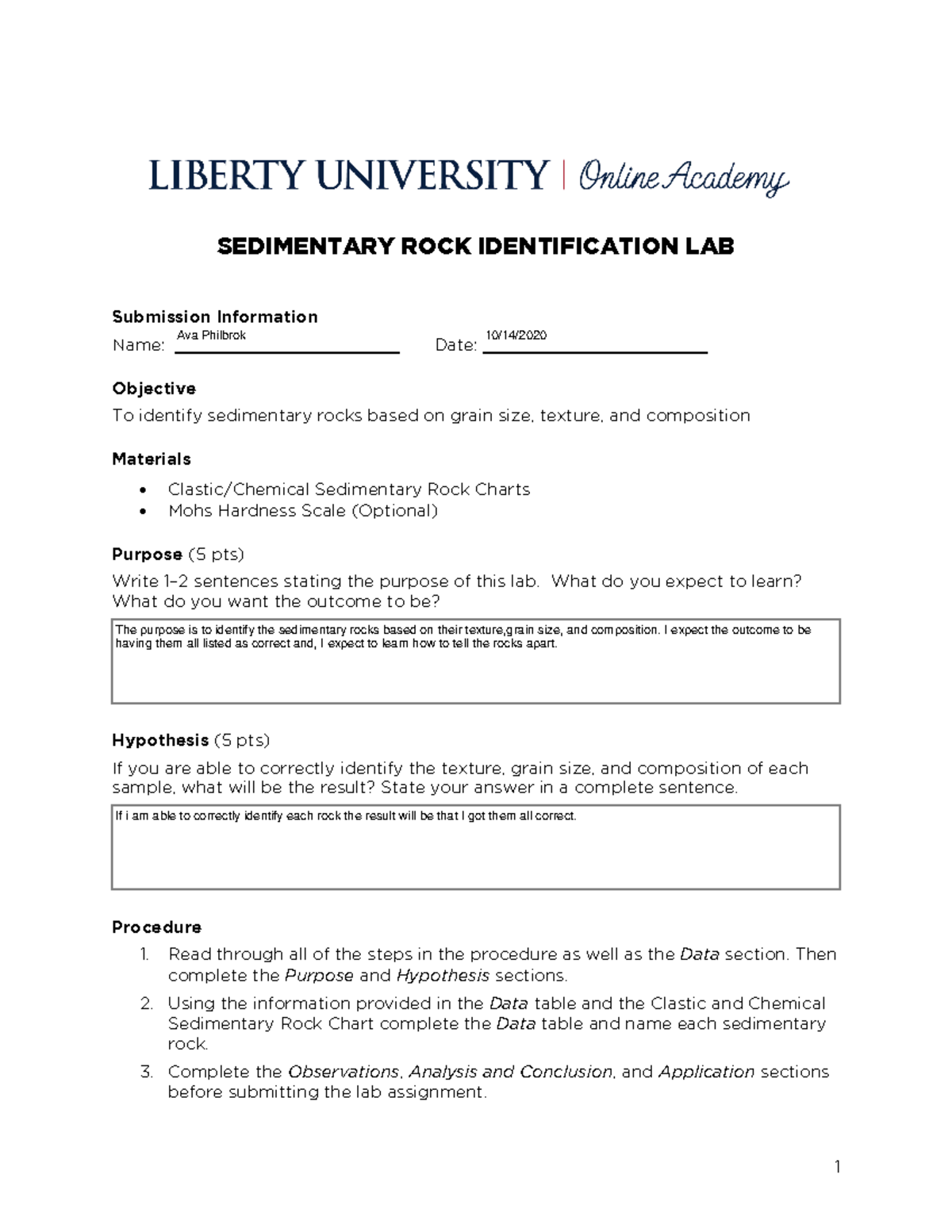 LIBERTY UNIVERSITY | Online Academy

SEDIMENTARY ROCK IDENTIFICATION LAB

Submission Information
Name: Ava Philbrok Date: 10/14/2020

Objective
To identify sedimentary rocks based on grain size, texture, and composition

Materials
• Clastic/Chemical Sedimentary Rock Charts
• Mohs Hardness Scale (Optional)

Purpose (5 pts)
Write 1–2 sentences stating the purpose of this lab. What do you expect to learn? What do you want the outcome to be?

The purpose is to identify the sedimentary rocks based on their texture,grain size, and composition. I expect the outcome to be having them all listed as correct and, I expect to learn how to tell the rocks apart.

Hypothesis (5 pts)
If you are able to correctly identify the texture, grain size, and composition of each sample, what will be the result? State your answer in a complete sentence.

If i am able to correctly identify each rock the result will be that I got them all correct.

Procedure
1. Read through all of the steps in the procedure as well as the Data section. Then complete the Purpose and Hypothesis sections.
2. Using the information provided in the Data table and the Clastic and Chemical Sedimentary Rock Chart complete the Data table and name each sedimentary rock.
3. Complete the Observations, Analysis and Conclusion, and Application sections before submitting the lab assignment.

1